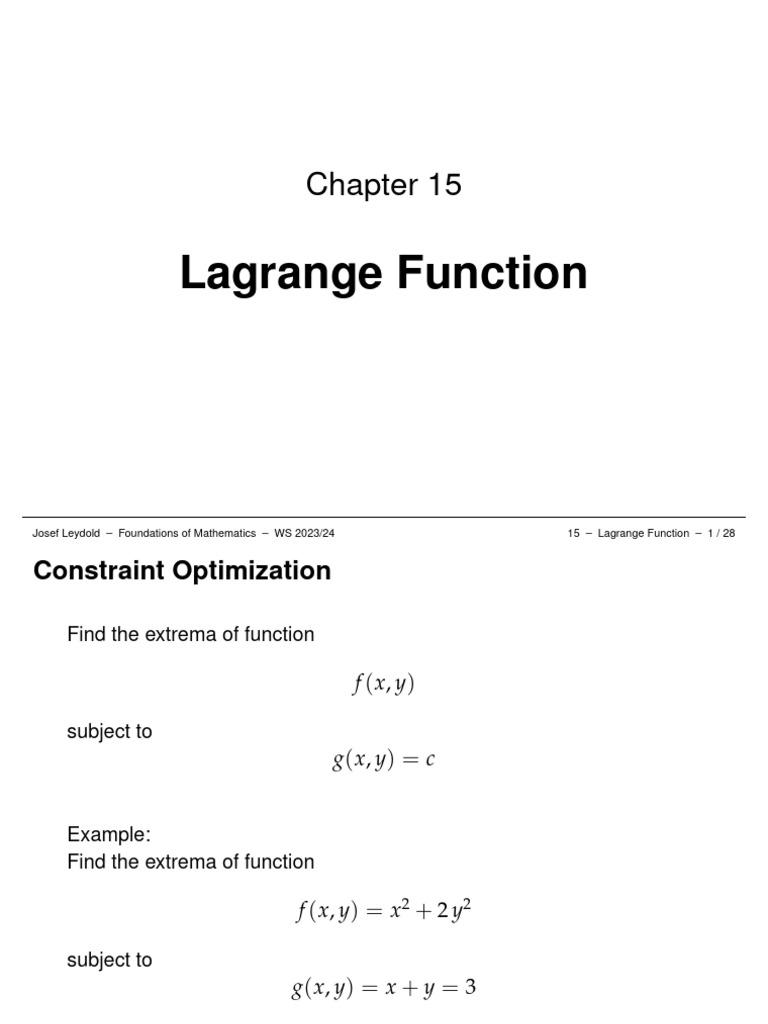 Chapter 15

Lagrange Function

Josef Leydold – Foundations of Mathematics – WS 2023/24

15 – Lagrange Function – 1 / 28

Constraint Optimization

Find the extrema of function

$f(x, y)$

subject to

$g(x, y) = c$

Example:
Find the extrema of function

$f(x, y) = x^2 + 2y^2$

subject to

$g(x, y) = x + y = 3$